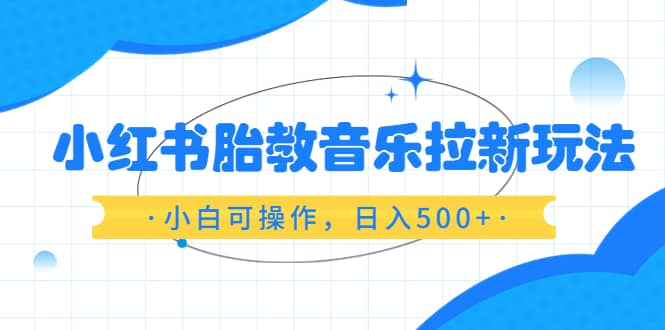 小红书胎教音乐拉新玩法

·小白可操作，日入500+·